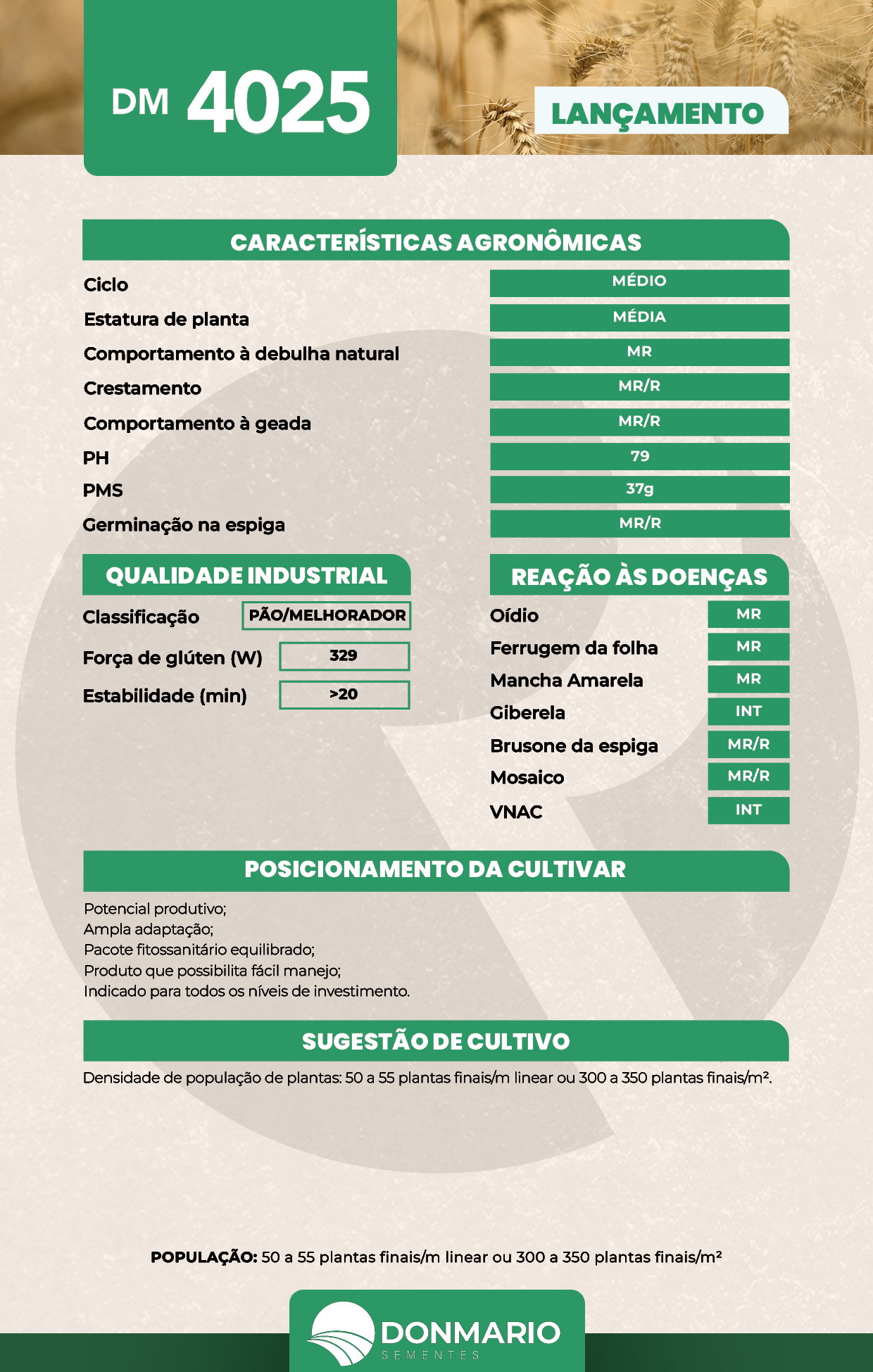 DM 4025

LANÇAMENTO

CARACTERÍSTICAS AGRONÔMICAS

| | |
|---|---|
| Ciclo | MÉDIO |
| Estatura de planta | MÉDIA |
| Comportamento à debulha natural | MR |
| Crestamento | MR/R |
| Comportamento à geada | MR/R |
| PH | 79 |
| PMS | 37g |
| Germinação na espiga | MR/R |

QUALIDADE INDUSTRIAL

| | |
|---|---|
| Classificação | PÃO/MELHORADOR |
| Força de glúten (W) | 329 |
| Estabilidade (min) | >20 |

REAÇÃO ÀS DOENÇAS

| | |
|---|---|
| Oídio | MR |
| Ferrugem da folha | MR |
| Mancha Amarela | MR |
| Giberela | INT |
| Brusone da espiga | MR/R |
| Mosaico | MR/R |
| VNAC | INT |

POSICIONAMENTO DA CULTIVAR

Potencial produtivo;
Ampla adaptação;
Pacote fitossanitário equilibrado;
Produto que possibilita fácil manejo;
Indicado para todos os níveis de investimento.

SUGESTÃO DE CULTIVO

Densidade de população de plantas: 50 a 55 plantas finais/m linear ou 300 a 350 plantas finais/m².

POPULAÇÃO: 50 a 55 plantas finais/m linear ou 300 a 350 plantas finais/m²

DONMARIO
SEMENTES